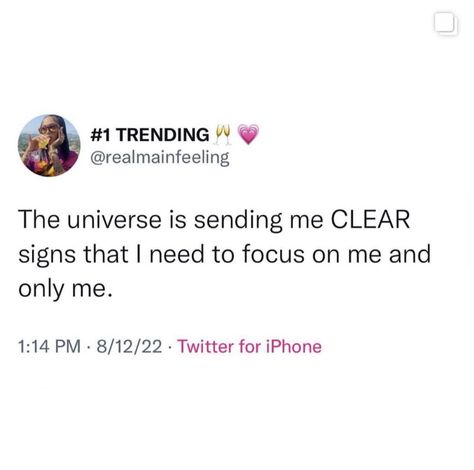 #1 TRENDING 🥂💗
@realmainfeeling

The universe is sending me CLEAR signs that I need to focus on me and only me.

1:14 PM · 8/12/22 · Twitter for iPhone